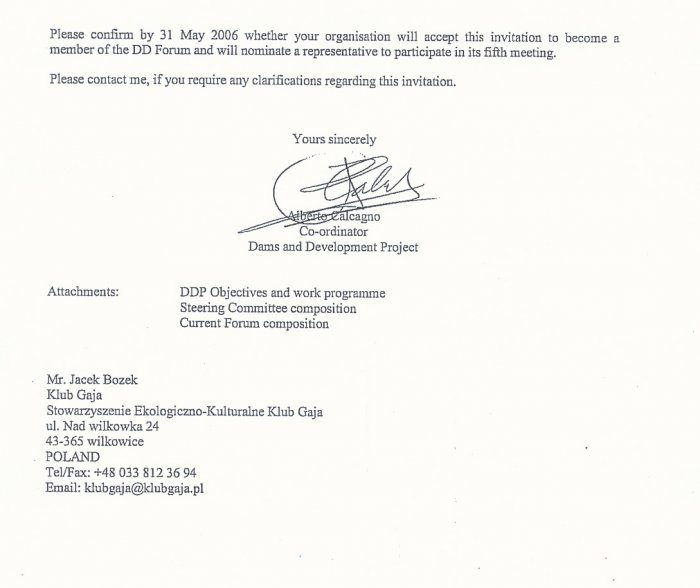 Please confirm by 31 May 2006 whether your organisation will accept this invitation to become a member of the DD Forum and will nominate a representative to participate in its fifth meeting.

Please contact me, if you require any clarifications regarding this invitation.

Yours sincerely

Alberto Calcagno
Co-ordinator
Dams and Development Project

Attachments: DDP Objectives and work programme
Steering Committee composition
Current Forum composition

Mr. Jacek Bozek
Klub Gaja
Stowarzyszenie Ekologiczno-Kulturalne Klub Gaja
ul. Nad wilkowka 24
43-365 wilkowice
POLAND
Tel/Fax: +48 033 812 36 94
Email: klubgaja@klubgaja.pl